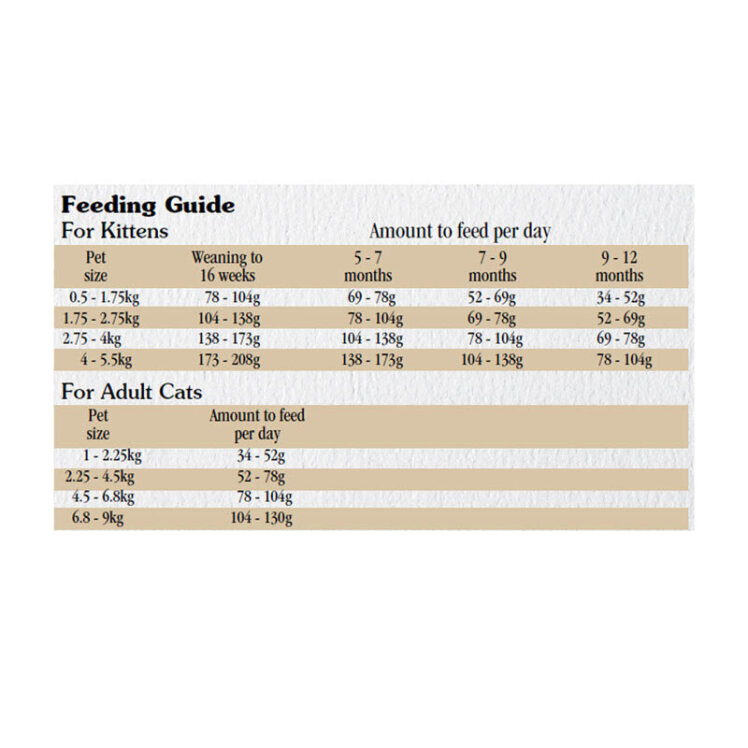 Feeding Guide

For Kittens

Amount to feed per day

| Pet size | Weaning to 16 weeks | 5 - 7 months | 7 - 9 months | 9 - 12 months |
|---|---|---|---|---|
| 0.5 - 1.75kg | 78 - 104g | 69 - 78g | 52 - 69g | 34 - 52g |
| 1.75 - 2.75kg | 104 - 138g | 78 - 104g | 69 - 78g | 52 - 69g |
| 2.75 - 4kg | 138 - 173g | 104 - 138g | 78 - 104g | 69 - 78g |
| 4 - 5.5kg | 173 - 208g | 138 - 173g | 104 - 138g | 78 - 104g |

For Adult Cats

| Pet size | Amount to feed per day |
|---|---|
| 1 - 2.25kg | 34 - 52g |
| 2.25 - 4.5kg | 52 - 78g |
| 4.5 - 6.8kg | 78 - 104g |
| 6.8 - 9kg | 104 - 130g |